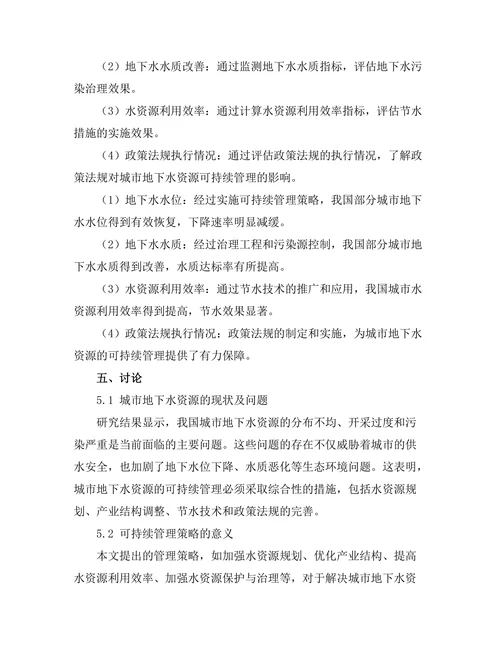 （2）地下水水质改善：通过监测地下水水质指标，评估地下水污染治理效果。

（3）水资源利用效率：通过计算水资源利用效率指标，评估节水措施的实施效果。

（4）政策法规执行情况：通过评估政策法规的执行情况，了解政策法规对城市地下水资源可持续管理的影响。

（1）地下水水位：经过实施可持续管理策略，我国部分城市地下水水位得到有效恢复，下降速率明显减缓。

（2）地下水水质：经过治理工程和污染源控制，我国部分城市地下水水质得到改善，水质达标率有所提高。

（3）水资源利用效率：通过节水技术的推广和应用，我国城市水资源利用效率得到提高，节水效果显著。

（4）政策法规执行情况：政策法规的制定和实施，为城市地下水资源的可持续管理提供了有力保障。

五、讨论

5.1 城市地下水资源的现状及问题

研究结果显示，我国城市地下水资源的分布不均、开采过度和污染严重是当前面临的主要问题。这些问题的存在不仅威胁着城市的供水安全，也加剧了地下水位下降、水质恶化等生态环境问题。这表明，城市地下水资源的可持续管理必须采取综合性的措施，包括水资源规划、产业结构调整、节水技术和政策法规的完善。

5.2 可持续管理策略的意义

本文提出的管理策略，如加强水资源规划、优化产业结构、提高水资源利用效率、加强水资源保护与治理等，对于解决城市地下水资